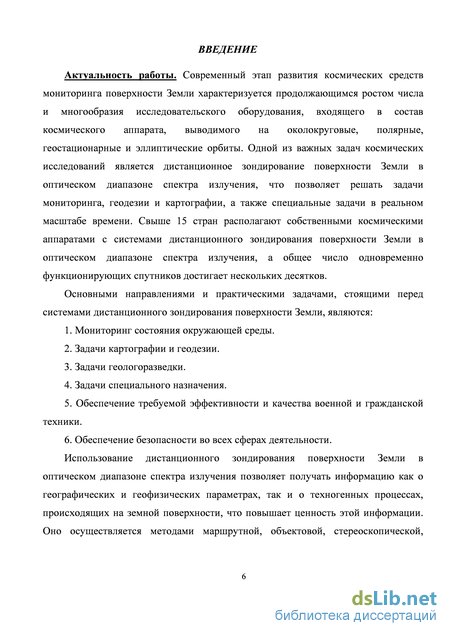 ВВЕДЕНИЕ

Актуальность работы. Современный этап развития космических средств мониторинга поверхности Земли характеризуется продолжающимся ростом числа и многообразия исследовательского оборудования, входящего в состав космического аппарата, выводимого на околокруговые, полярные, геостационарные и эллиптические орбиты. Одной из важных задач космических исследований является дистанционное зондирование поверхности Земли в оптическом диапазоне спектра излучения, что позволяет решать задачи мониторинга, геодезии и картографии, а также специальные задачи в реальном масштабе времени. Свыше 15 стран располагают собственными космическими аппаратами с системами дистанционного зондирования поверхности Земли в оптическом диапазоне спектра излучения, а общее число одновременно функционирующих спутников достигает нескольких десятков.

Основными направлениями и практическими задачами, стоящими перед системами дистанционного зондирования поверхности Земли, являются:

1. Мониторинг состояния окружающей среды.

2. Задачи картографии и геодезии.

3. Задачи геологоразведки.

4. Задачи специального назначения.

5. Обеспечение требуемой эффективности и качества военной и гражданской техники.

6. Обеспечение безопасности во всех сферах деятельности.

Использование дистанционного зондирования поверхности Земли в оптическом диапазоне спектра излучения позволяет получать информацию как о географических и геофизических параметрах, так и о техногенных процессах, происходящих на земной поверхности, что повышает ценность этой информации. Оно осуществляется методами маршрутной, объектовой, стереоскопической,

6

dsLib.net
библиотека диссертаций